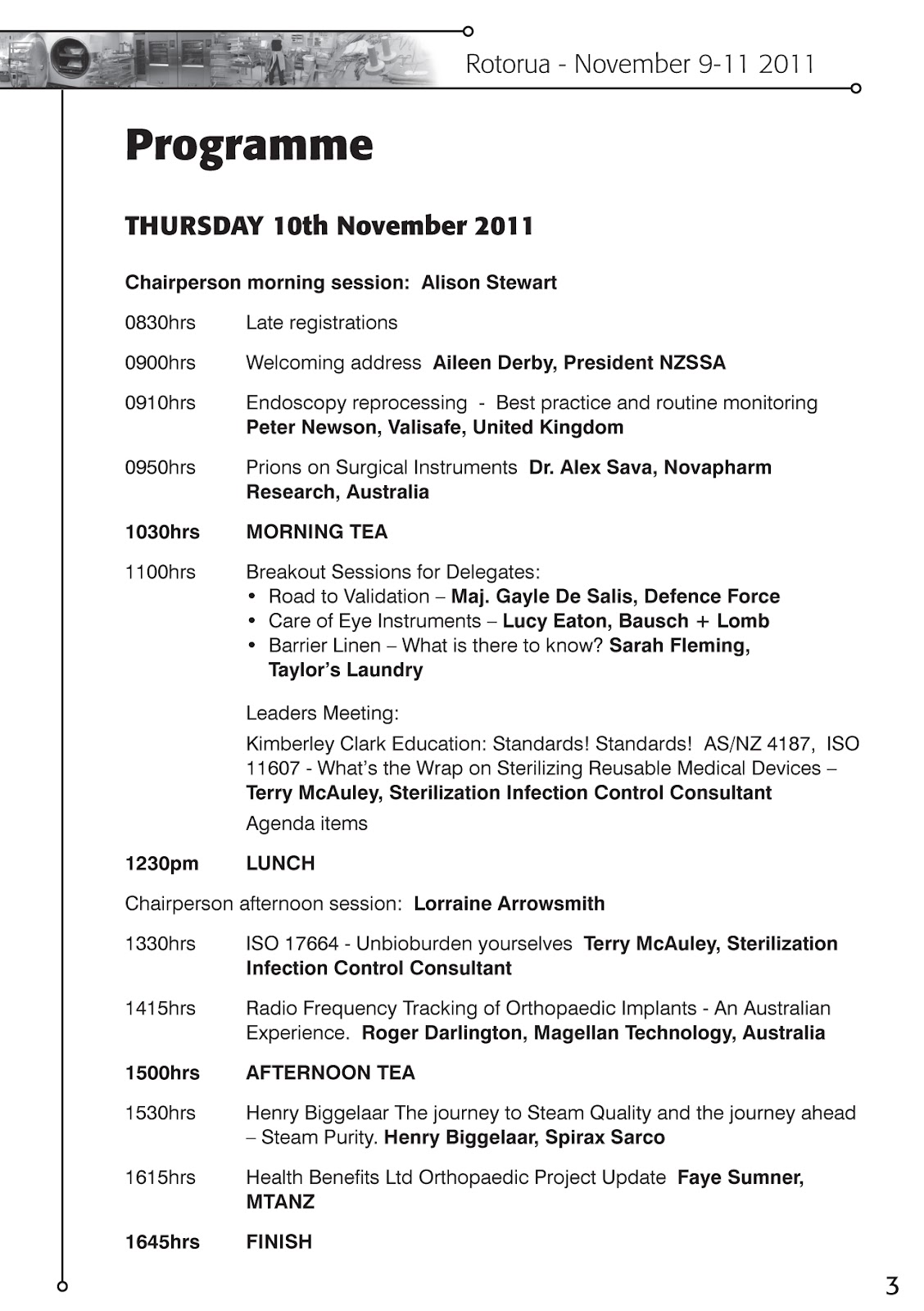 Rotorua - November 9-11 2011

Programme

THURSDAY 10th November 2011

Chairperson morning session: Alison Stewart

0830hrs Late registrations

0900hrs Welcoming address Aileen Derby, President NZSSA

0910hrs Endoscopy reprocessing - Best practice and routine monitoring Peter Newson, Valisafe, United Kingdom

0950hrs Prions on Surgical Instruments Dr. Alex Sava, Novapharm Research, Australia

1030hrs MORNING TEA

1100hrs Breakout Sessions for Delegates:
• Road to Validation – Maj. Gayle De Salis, Defence Force
• Care of Eye Instruments – Lucy Eaton, Bausch + Lomb
• Barrier Linen – What is there to know? Sarah Fleming, Taylor's Laundry

Leaders Meeting:
Kimberley Clark Education: Standards! Standards! AS/NZ 4187, ISO 11607 - What's the Wrap on Sterilizing Reusable Medical Devices – Terry McAuley, Sterilization Infection Control Consultant
Agenda items

1230pm LUNCH

Chairperson afternoon session: Lorraine Arrowsmith

1330hrs ISO 17664 - Unbioburden yourselves Terry McAuley, Sterilization Infection Control Consultant

1415hrs Radio Frequency Tracking of Orthopaedic Implants - An Australian Experience. Roger Darlington, Magellan Technology, Australia

1500hrs AFTERNOON TEA

1530hrs Henry Biggelaar The journey to Steam Quality and the journey ahead – Steam Purity. Henry Biggelaar, Spirax Sarco

1615hrs Health Benefits Ltd Orthopaedic Project Update Faye Sumner, MTANZ

1645hrs FINISH

3